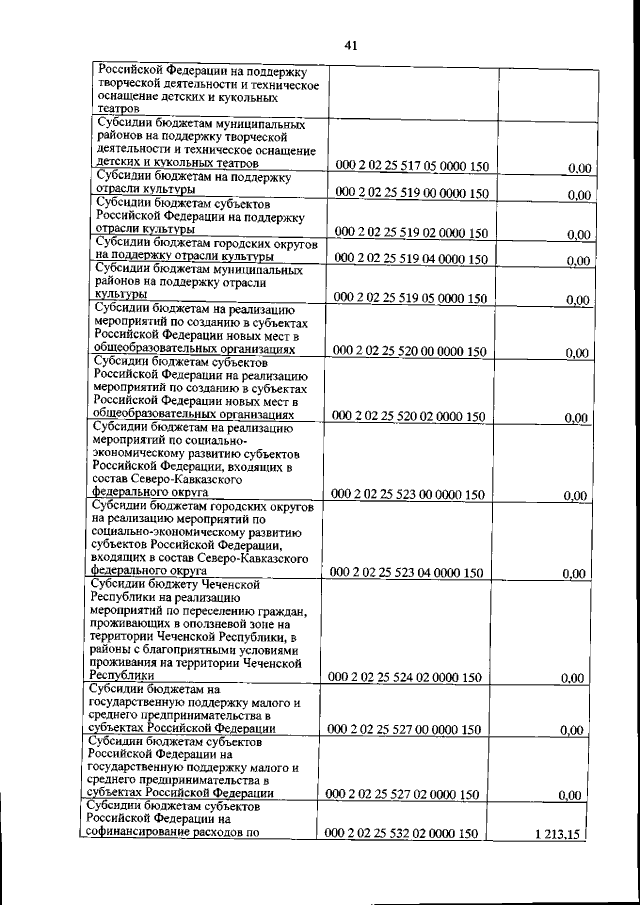 41

| | | |
|---|---|---|
| Российской Федерации на поддержку творческой деятельности и техническое оснащение детских и кукольных театров | | |
| Субсидии бюджетам муниципальных районов на поддержку творческой деятельности и техническое оснащение детских и кукольных театров | 000 2 02 25 517 05 0000 150 | 0,00 |
| Субсидии бюджетам на поддержку отрасли культуры | 000 2 02 25 519 00 0000 150 | 0,00 |
| Субсидии бюджетам субъектов Российской Федерации на поддержку отрасли культуры | 000 2 02 25 519 02 0000 150 | 0,00 |
| Субсидии бюджетам городских округов на поддержку отрасли культуры | 000 2 02 25 519 04 0000 150 | 0,00 |
| Субсидии бюджетам муниципальных районов на поддержку отрасли культуры | 000 2 02 25 519 05 0000 150 | 0,00 |
| Субсидии бюджетам на реализацию мероприятий по созданию в субъектах Российской Федерации новых мест в общеобразовательных организациях | 000 2 02 25 520 00 0000 150 | 0,00 |
| Субсидии бюджетам субъектов Российской Федерации на реализацию мероприятий по созданию в субъектах Российской Федерации новых мест в общеобразовательных организациях | 000 2 02 25 520 02 0000 150 | 0,00 |
| Субсидии бюджетам на реализацию мероприятий по социально-экономическому развитию субъектов Российской Федерации, входящих в состав Северо-Кавказского федерального округа | 000 2 02 25 523 00 0000 150 | 0,00 |
| Субсидии бюджетам городских округов на реализацию мероприятий по социально-экономическому развитию субъектов Российской Федерации, входящих в состав Северо-Кавказского федерального округа | 000 2 02 25 523 04 0000 150 | 0,00 |
| Субсидии бюджету Чеченской Республики на реализацию мероприятий по переселению граждан, проживающих в оползневой зоне на территории Чеченской Республики, в районы с благоприятными условиями проживания на территории Чеченской Республики | 000 2 02 25 524 02 0000 150 | 0,00 |
| Субсидии бюджетам на государственную поддержку малого и среднего предпринимательства в субъектах Российской Федерации | 000 2 02 25 527 00 0000 150 | 0,00 |
| Субсидии бюджетам субъектов Российской Федерации на государственную поддержку малого и среднего предпринимательства в субъектах Российской Федерации | 000 2 02 25 527 02 0000 150 | 0,00 |
| Субсидии бюджетам субъектов Российской Федерации на софинансирование расходов по | 000 2 02 25 532 02 0000 150 | 1 213,15 |